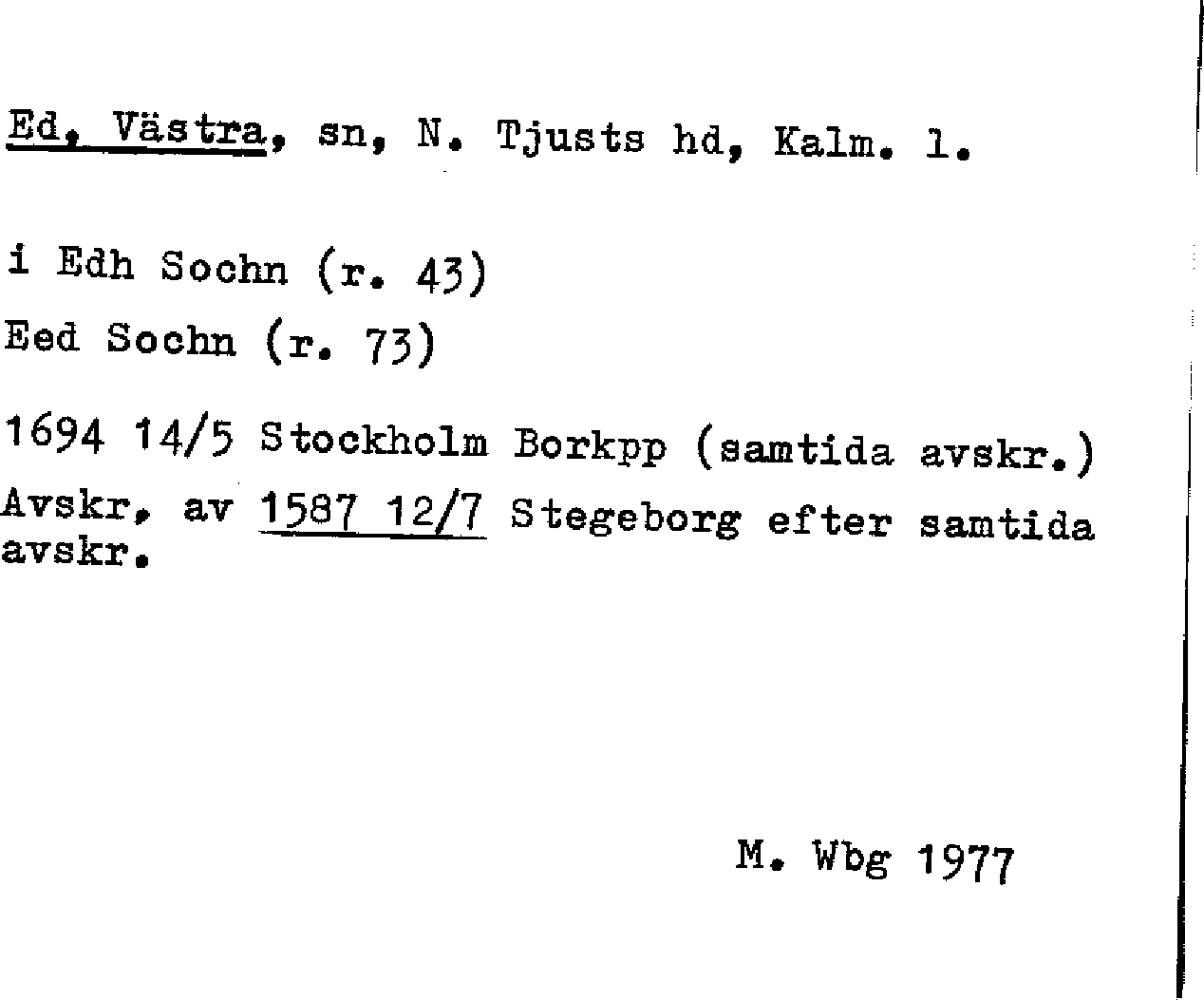 Ed, Västra, sn, N. Tjusts hd, Kalm. l.

i Edh Sochn (r. 43)
Eed Sochn (r. 73)

1694 14/5 Stockholm Borkpp (samtida avskr.)
Avskr. av 1587 12/7 Stegeborg efter samtida avskr.

M. Wbg 1977